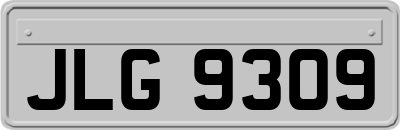 JLG 9309